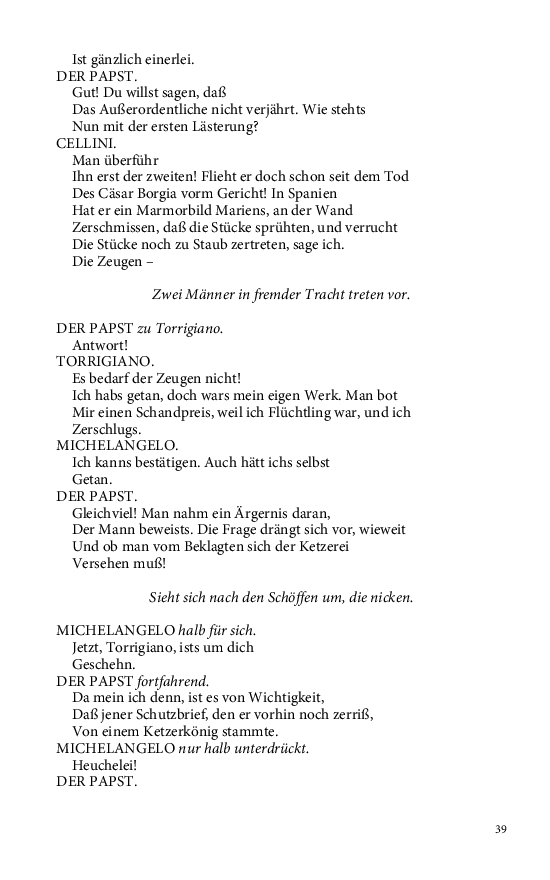 Ist gänzlich einerlei.
DER PAPST.
Gut! Du willst sagen, daß
Das Außerordentliche nicht verjährt. Wie stehts
Nun mit der ersten Lästerung?
CELLINI.
Man überführ
Ihn erst der zweiten! Flieht er doch schon seit dem Tod
Des Cäsar Borgia vorm Gericht! In Spanien
Hat er ein Marmorbild Mariens, an der Wand
Zerschmissen, daß die Stücke sprühten, und verrucht
Die Stücke noch zu Staub zertreten, sage ich.
Die Zeugen –

Zwei Männer in fremder Tracht treten vor.

DER PAPST zu Torrigiano.
Antwort!
TORRIGIANO.
Es bedarf der Zeugen nicht!
Ich habs getan, doch wars mein eigen Werk. Man bot
Mir einen Schandpreis, weil ich Flüchtling war, und ich
Zerschlugs.
MICHELANGELO.
Ich kanns bestätigen. Auch hätt ichs selbst
Getan.
DER PAPST.
Gleichviel! Man nahm ein Ärgernis daran,
Der Mann beweists. Die Frage drängt sich vor, wieweit
Und ob man vom Beklagten sich der Ketzerei
Versehen muß!

Sieht sich nach den Schöffen um, die nicken.

MICHELANGELO halb für sich.
Jetzt, Torrigiano, ists um dich
Geschehn.
DER PAPST fortfahrend.
Da mein ich denn, ist es von Wichtigkeit,
Daß jener Schutzbrief, den er vorhin noch zerriß,
Von einem Ketzerkönig stammte.
MICHELANGELO nur halb unterdrückt.
Heuchelei!
DER PAPST.

39